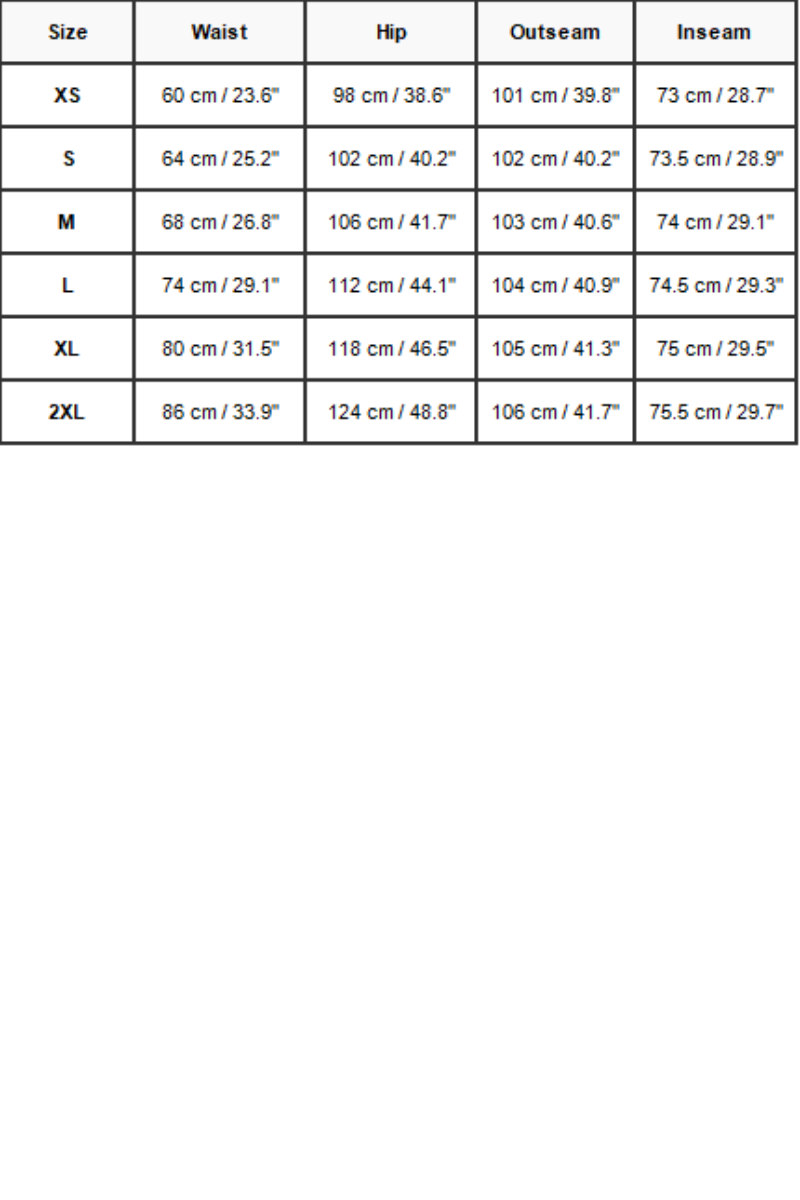 | Size | Waist | Hip | Outseam | Inseam |
|---|---|---|---|---|
| XS | 60 cm / 23.6" | 98 cm / 38.6" | 101 cm / 39.8" | 73 cm / 28.7" |
| S | 64 cm / 25.2" | 102 cm / 40.2" | 102 cm / 40.2" | 73.5 cm / 28.9" |
| M | 68 cm / 26.8" | 106 cm / 41.7" | 103 cm / 40.6" | 74 cm / 29.1" |
| L | 74 cm / 29.1" | 112 cm / 44.1" | 104 cm / 40.9" | 74.5 cm / 29.3" |
| XL | 80 cm / 31.5" | 118 cm / 46.5" | 105 cm / 41.3" | 75 cm / 29.5" |
| 2XL | 86 cm / 33.9" | 124 cm / 48.8" | 106 cm / 41.7" | 75.5 cm / 29.7" |